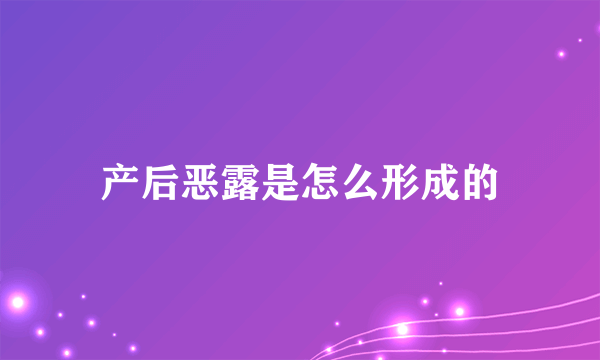 产后恶露是怎么形成的